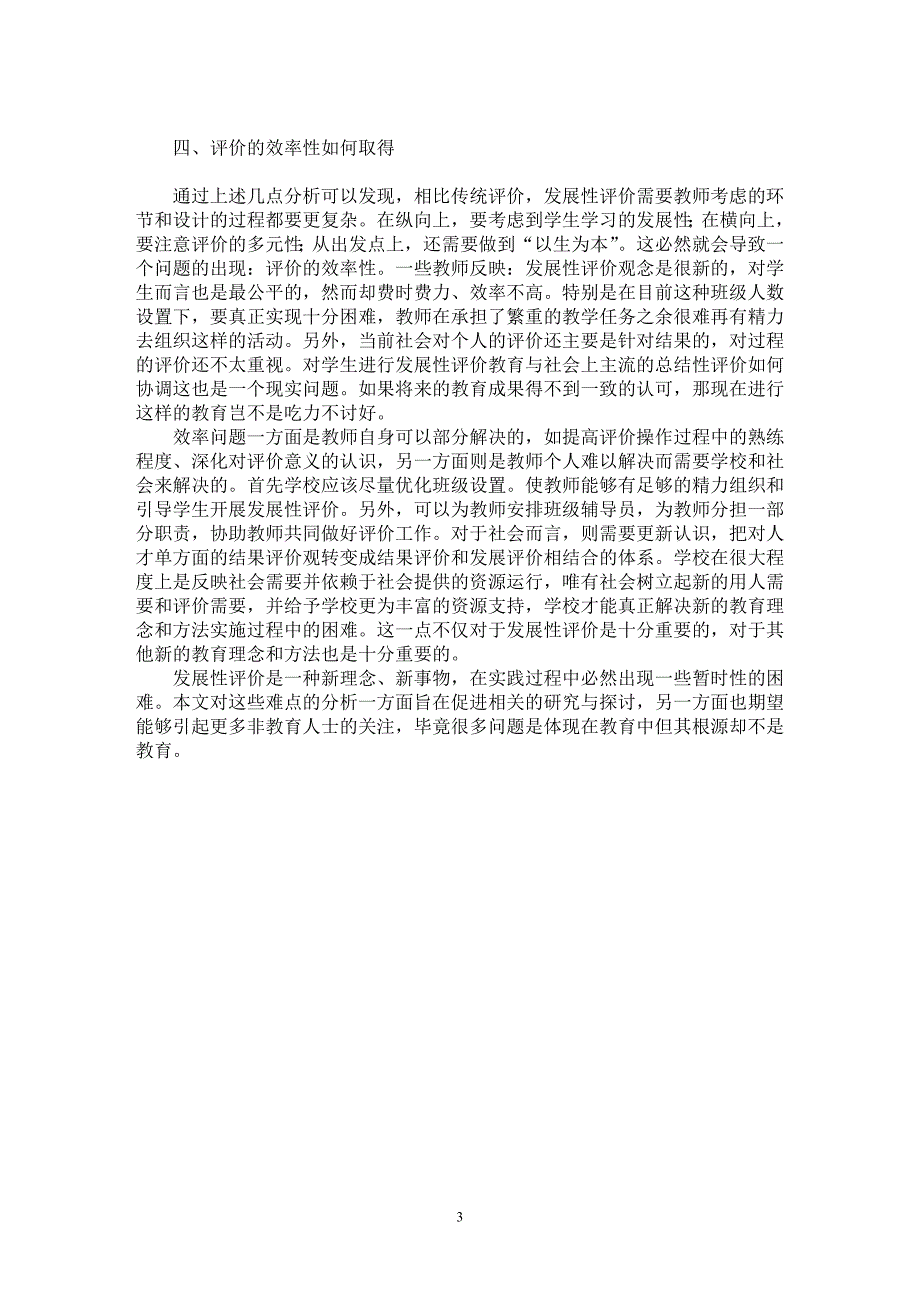 四、评价的效率性如何取得

通过上述几点分析可以发现，相比传统评价，发展性评价需要教师考虑的环节和设计的过程都要更复杂。在纵向上，要考虑到学生学习的发展性；在横向上，要注意评价的多元性；从出发点上，还需要做到“以生为本”。这必然就会导致一个问题的出现：评价的效率性。一些教师反映：发展性评价观念是很新的，对学生而言也是最公平的，然而却费时费力、效率不高。特别是在目前这种班级人数设置下，要真正实现十分困难，教师在承担了繁重的教学任务之余很难再有精力去组织这样的活动。另外，当前社会对个人的评价还主要是针对结果的，对过程的评价还不太重视。对学生进行发展性评价教育与社会上主流的总结性评价如何协调这也是一个现实问题。如果将来的教育成果得不到一致的认可，那现在进行这样的教育岂不是吃力不讨好。

效率问题一方面是教师自身可以部分解决的，如提高评价操作过程中的熟练程度、深化对评价意义的认识，另一方面则是教师个人难以解决而需要学校和社会来解决的。首先学校应该尽量优化班级设置。使教师能够有足够的精力组织和引导学生开展发展性评价。另外，可以为教师安排班级辅导员，为教师分担一部分职责，协助教师共同做好评价工作。对于社会而言，则需要更新认识，把对人才单方面的结果评价观转变成结果评价和发展评价相结合的体系。学校在很大程度上是反映社会需要并依赖于社会提供的资源运行，唯有社会树立起新的用人需要和评价需要，并给予学校更为丰富的资源支持，学校才能真正解决新的教育理念和方法实施过程中的困难。这一点不仅对于发展性评价是十分重要的，对于其他新的教育理念和方法也是十分重要的。

发展性评价是一种新理念、新事物，在实践过程中必然出现一些暂时性的困难。本文对这些难点的分析一方面旨在促进相关的研究与探讨，另一方面也期望能够引起更多非教育人士的关注，毕竟很多问题是体现在教育中但其根源却不是教育。

3